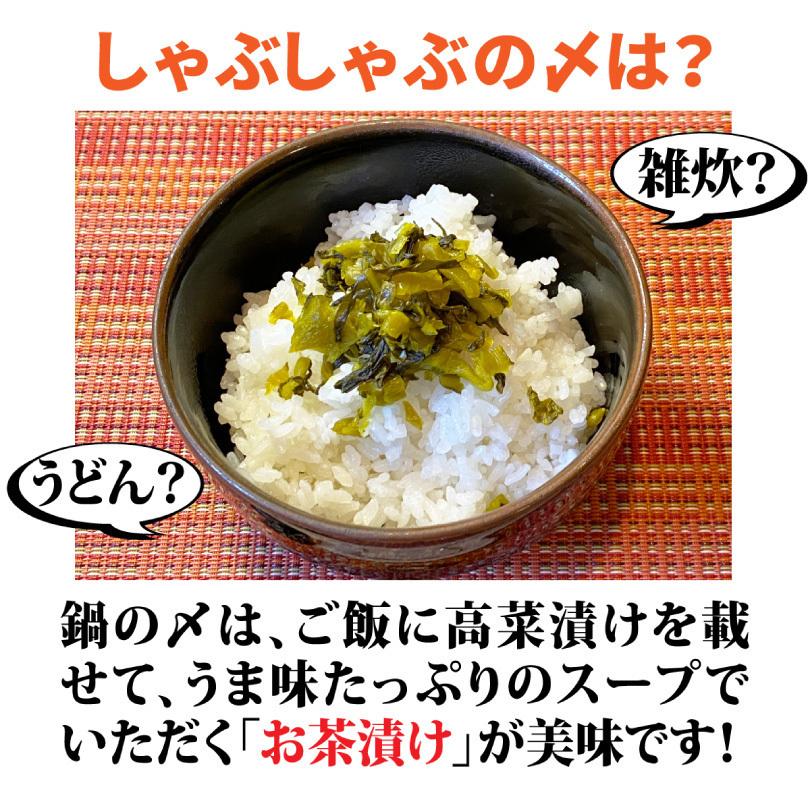 しゃぶしゃぶの〆は?

雑炊?

うどん?

鍋の〆は、ご飯に高菜漬けを載せて、うま味たっぷりのスープでいただく「お茶漬け」が美味です!